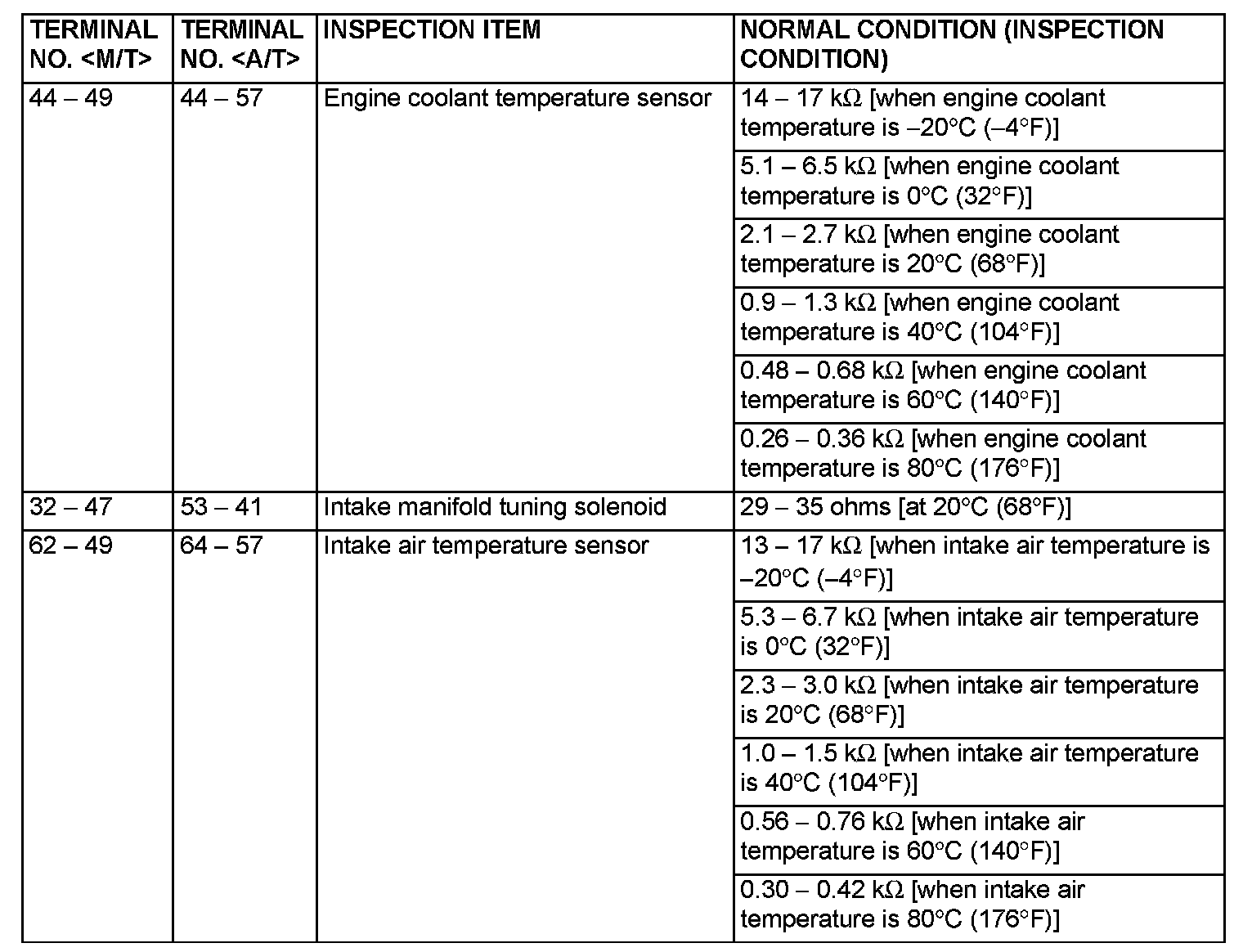 | TERMINAL NO. <M/T> | TERMINAL NO. <A/T> | INSPECTION ITEM | NORMAL CONDITION (INSPECTION CONDITION) |
|---|---|---|---|
| 44 – 49 | 44 – 57 | Engine coolant temperature sensor | 14 – 17 kΩ [when engine coolant temperature is –20°C (–4°F)] |
| | | | 5.1 – 6.5 kΩ [when engine coolant temperature is 0°C (32°F)] |
| | | | 2.1 – 2.7 kΩ [when engine coolant temperature is 20°C (68°F)] |
| | | | 0.9 – 1.3 kΩ [when engine coolant temperature is 40°C (104°F)] |
| | | | 0.48 – 0.68 kΩ [when engine coolant temperature is 60°C (140°F)] |
| | | | 0.26 – 0.36 kΩ [when engine coolant temperature is 80°C (176°F)] |
| 32 – 47 | 53 – 41 | Intake manifold tuning solenoid | 29 – 35 ohms [at 20°C (68°F)] |
| 62 – 49 | 64 – 57 | Intake air temperature sensor | 13 – 17 kΩ [when intake air temperature is –20°C (–4°F)] |
| | | | 5.3 – 6.7 kΩ [when intake air temperature is 0°C (32°F)] |
| | | | 2.3 – 3.0 kΩ [when intake air temperature is 20°C (68°F)] |
| | | | 1.0 – 1.5 kΩ [when intake air temperature is 40°C (104°F)] |
| | | | 0.56 – 0.76 kΩ [when intake air temperature is 60°C (140°F)] |
| | | | 0.30 – 0.42 kΩ [when intake air temperature is 80°C (176°F)] |